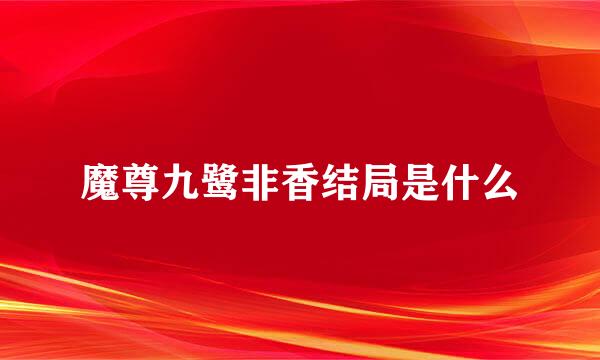 魔尊九鹭非香结局是什么